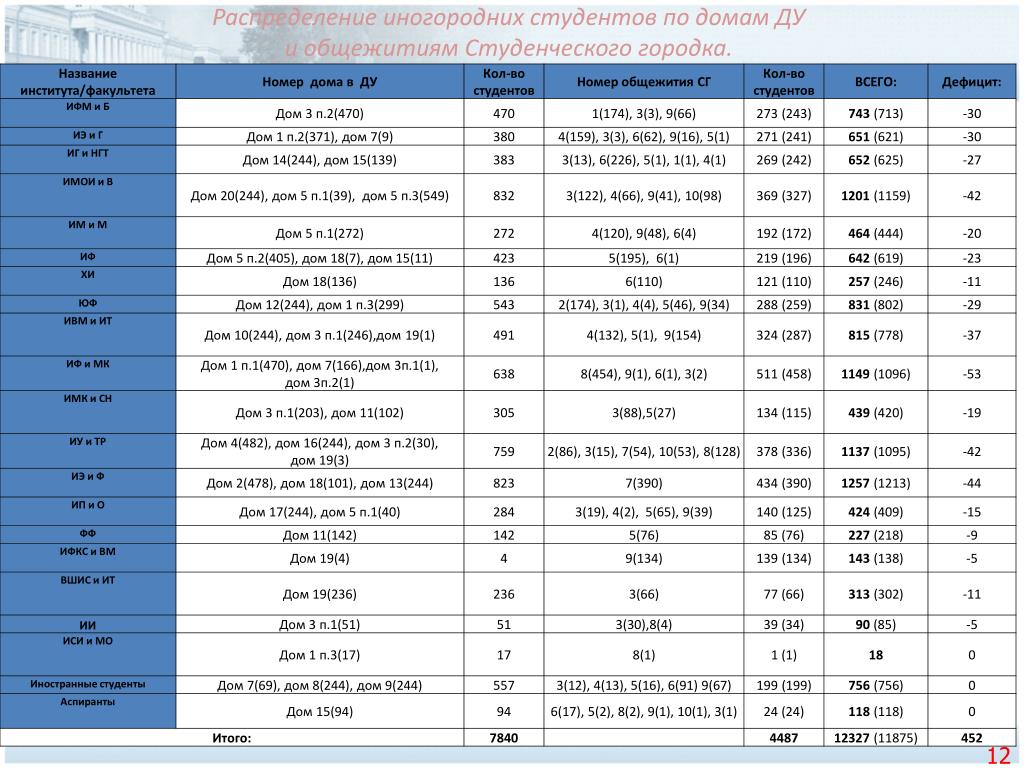 Распределение иногородних студентов по домам ДУ и общежитиям Студенческого городка.

| Название института/факультета | Номер дома в ДУ | Кол-во студентов | Номер общежития СГ | Кол-во студентов | ВСЕГО: | Дефицит: |
|---|---|---|---|---|---|---|
| ИФМ и Б | Дом 3 п.2(470) | 470 | 1(174), 3(3), 9(66) | 273 (243) | 743 (713) | -30 |
| ИЭ и Г | Дом 1 п.2(371), дом 7(9) | 380 | 4(159), 3(3), 6(62), 9(16), 5(1) | 271 (241) | 651 (621) | -30 |
| ИГ и НГТ | Дом 14(244), дом 15(139) | 383 | 3(13), 6(226), 5(1), 1(1), 4(1) | 269 (242) | 652 (625) | -27 |
| ИМОИ и В | Дом 20(244), дом 5 п.1(39), дом 5 п.3(549) | 832 | 3(122), 4(66), 9(41), 10(98) | 369 (327) | 1201 (1159) | -42 |
| ИМ и М | Дом 5 п.1(272) | 272 | 4(120), 9(48), 6(4) | 192 (172) | 464 (444) | -20 |
| ИФ | Дом 5 п.2(405), дом 18(7), дом 15(11) | 423 | 5(195), 6(1) | 219 (196) | 642 (619) | -23 |
| ХИ | Дом 18(136) | 136 | 6(110) | 121 (110) | 257 (246) | -11 |
| ЮФ | Дом 12(244), дом 1 п.3(299) | 543 | 2(174), 3(1), 4(4), 5(46), 9(34) | 288 (259) | 831 (802) | -29 |
| ИВМ и ИТ | Дом 10(244), дом 3 п.1(246),дом 19(1) | 491 | 4(132), 5(1), 9(154) | 324 (287) | 815 (778) | -37 |
| ИФ и МК | Дом 1 п.1(470), дом 7(166),дом 3п.1(1), дом 3п.2(1) | 638 | 8(454), 9(1), 6(1), 3(2) | 511 (458) | 1149 (1096) | -53 |
| ИМК и СН | Дом 3 п.1(203), дом 11(102) | 305 | 3(88),5(27) | 134 (115) | 439 (420) | -19 |
| ИУ и ТР | Дом 4(482), дом 16(244), дом 3 п.2(30), дом 19(3) | 759 | 2(86), 3(15), 7(54), 10(53), 8(128) | 378 (336) | 1137 (1095) | -42 |
| ИЭ и Ф | Дом 2(478), дом 18(101), дом 13(244) | 823 | 7(390) | 434 (390) | 1257 (1213) | -44 |
| ИП и О | Дом 17(244), дом 5 п.1(40) | 284 | 3(19), 4(2), 5(65), 9(39) | 140 (125) | 424 (409) | -15 |
| ФФ | Дом 11(142) | 142 | 5(76) | 85 (76) | 227 (218) | -9 |
| ИФКС и ВМ | Дом 19(4) | 4 | 9(134) | 139 (134) | 143 (138) | -5 |
| ВШИС и ИТ | Дом 19(236) | 236 | 3(66) | 77 (66) | 313 (302) | -11 |
| ИИ | Дом 3 п.1(51) | 51 | 3(30),8(4) | 39 (34) | 90 (85) | -5 |
| ИСИ и МО | Дом 1 п.3(17) | 17 | 8(1) | 1 (1) | 18 | 0 |
| Иностранные студенты | Дом 7(69), дом 8(244), дом 9(244) | 557 | 3(12), 4(13), 5(16), 6(91) 9(67) | 199 (199) | 756 (756) | 0 |
| Аспиранты | Дом 15(94) | 94 | 6(17), 5(2), 8(2), 9(1), 10(1), 3(1) | 24 (24) | 118 (118) | 0 |
| Итого: | | 7840 | | 4487 | 12327 (11875) | 452 |

12